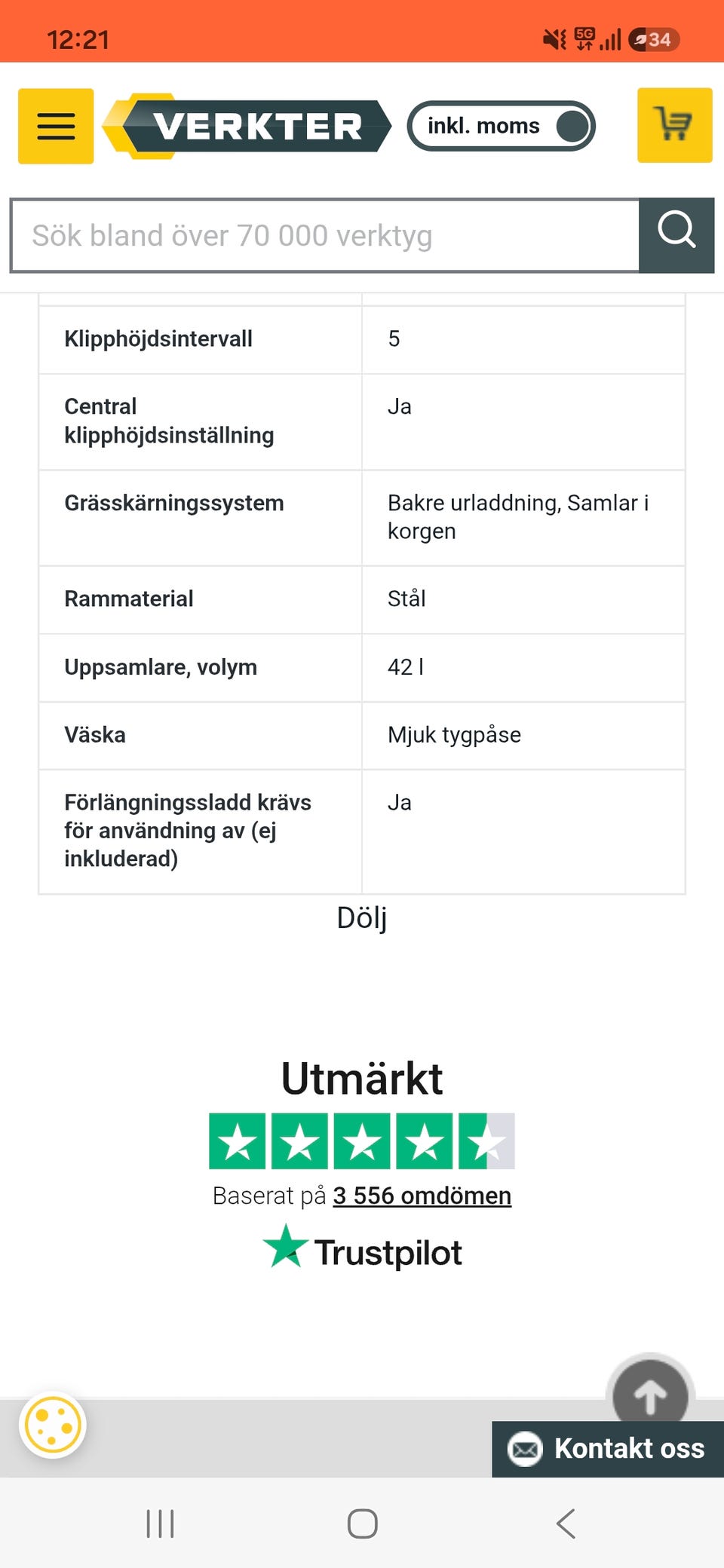 12:21

5G 34

VERKTER

inkl. moms

Sök bland över 70 000 verktyg

| Klipphöjdsintervall | 5 |
|---|---|
| Central klipphöjdsinställning | Ja |
| Grässkärningssystem | Bakre urladdning, Samlar i korgen |
| Rammaterial | Stål |
| Uppsamlare, volym | 42 l |
| Väska | Mjuk tygpåse |
| Förlängningssladd krävs för användning av (ej inkluderad) | Ja |

Dölj

Utmärkt

Baserat på 3 556 omdömen

Trustpilot

Kontakt oss